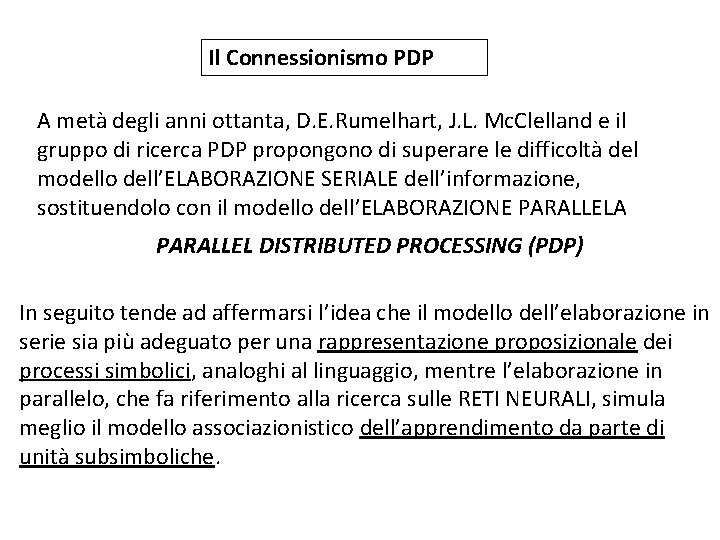 Il Connessionismo PDP

A metà degli anni ottanta, D.E.Rumelhart, J.L. McClelland e il gruppo di ricerca PDP propongono di superare le difficoltà del modello dell'ELABORAZIONE SERIALE dell'informazione, sostituendolo con il modello dell'ELABORAZIONE PARALLELA

PARALLEL DISTRIBUTED PROCESSING (PDP)

In seguito tende ad affermarsi l'idea che il modello dell'elaborazione in serie sia più adeguato per una rappresentazione proposizionale dei processi simbolici, analoghi al linguaggio, mentre l'elaborazione in parallelo, che fa riferimento alla ricerca sulle RETI NEURALI, simula meglio il modello associazionistico dell'apprendimento da parte di unità subsimboliche.